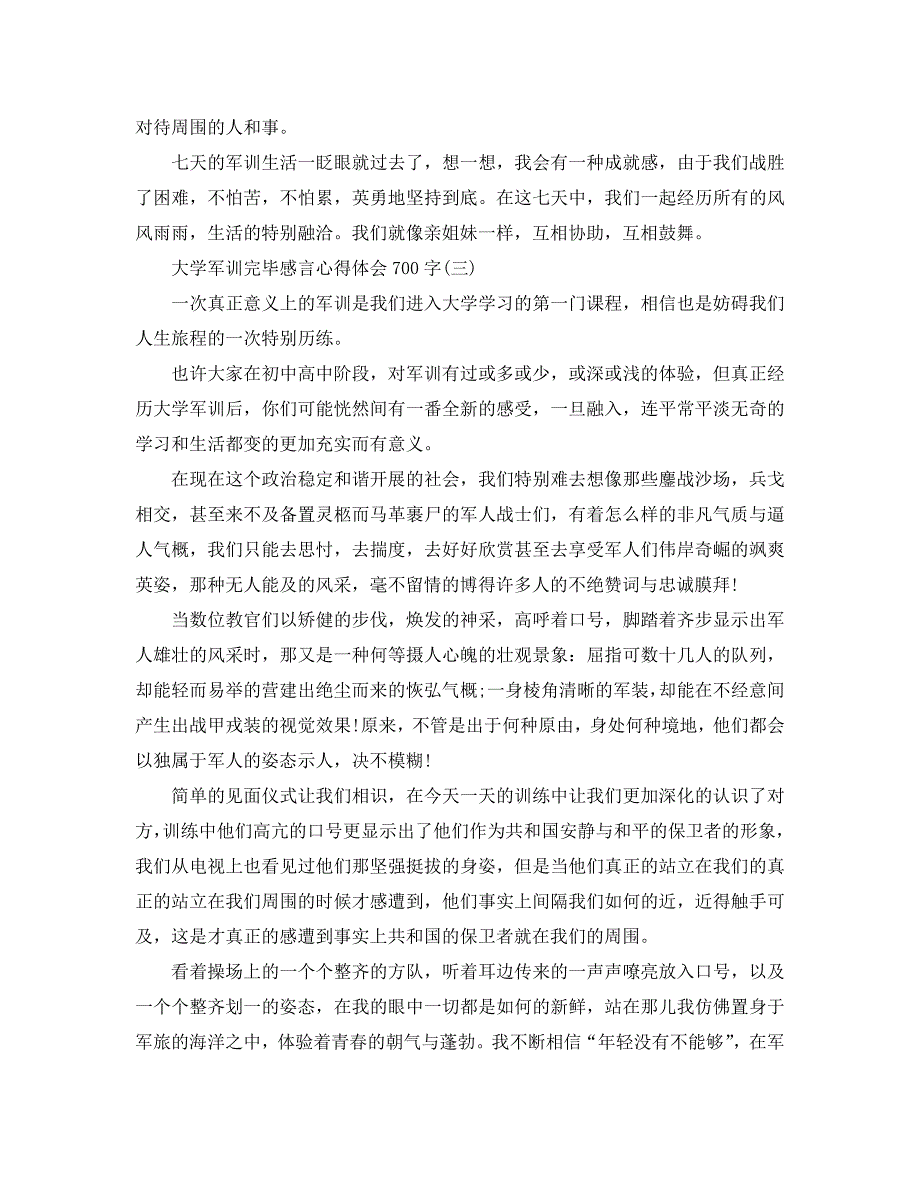 对待周围的人和事。

七天的军训生活一眨眼就过去了，想一想，我会有一种成就感，由于我们战胜了困难，不怕苦，不怕累，英勇地坚持到底。在这七天中，我们一起经历所有的风风雨雨，生活的特别融洽。我们就像亲姐妹一样，互相协助，互相鼓舞。

大学军训完毕感言心得体会 700 字(三)

一次真正意义上的军训是我们进入大学学习的第一门课程，相信也是妨碍我们人生旅程的一次特别历练。

也许大家在初中高中阶段，对军训有过或多或少，或深或浅的体验，但真正经历大学军训后，你们可能恍然间有一番全新的感受，一旦融入，连平常平淡无奇的学习和生活都变的更加充实而有意义。

在现在这个政治稳定和谐开展的社会，我们特别难去想像那些鏖战沙场，兵戈相交，甚至来不及备置灵柩而马革裹尸的军人战士们，有着怎么样的非凡气质与逼人气概，我们只能去思忖，去揣度，去好好欣赏甚至去享受军人们伟岸奇崛的飒爽英姿，那种无人能及的风采，毫不留情的博得许多人的不绝赞词与忠诚膜拜！

当数位教官们以矫健的步伐，焕发的神采，高呼着口号，脚踏着齐步显示出军人雄壮的风采时，那又是一种何等摄人心魄的壮观景象：屈指可数十几人的队列，却能轻而易举的营建出绝尘而来的恢弘气概；一身棱角清晰的军装，却能在不经意间产生出战甲戎装的视觉效果！原来，不管是出于何种原由，身处何种境地，他们都会以独属于军人的姿态示人，决不模糊！

简单的见面仪式让我们相识，在今天一天的训练中让我们更加深化的认识了对方，训练中他们高亢的口号更显示出了他们作为共和国安静与和平的保卫者的形象，我们从电视上也看见过他们那坚强挺拔的身姿，但是当他们真正的站立在我们的真正的站立在我们周围的时候才感遭到，他们事实上间隔我们如何的近，近得触手可及，这是才真正的感遭到事实上共和国的保卫者就在我们的周围。

看着操场上的一个个整齐的方队，听着耳边传来的一声声嘹亮放入口号，以及一个个整齐划一的姿态，在我的眼中一切都是如何的新鲜，站在那儿我仿佛置身于军旅的海洋之中，体验着青春的朝气与蓬勃。我不断相信“年轻没有不能够”，在军